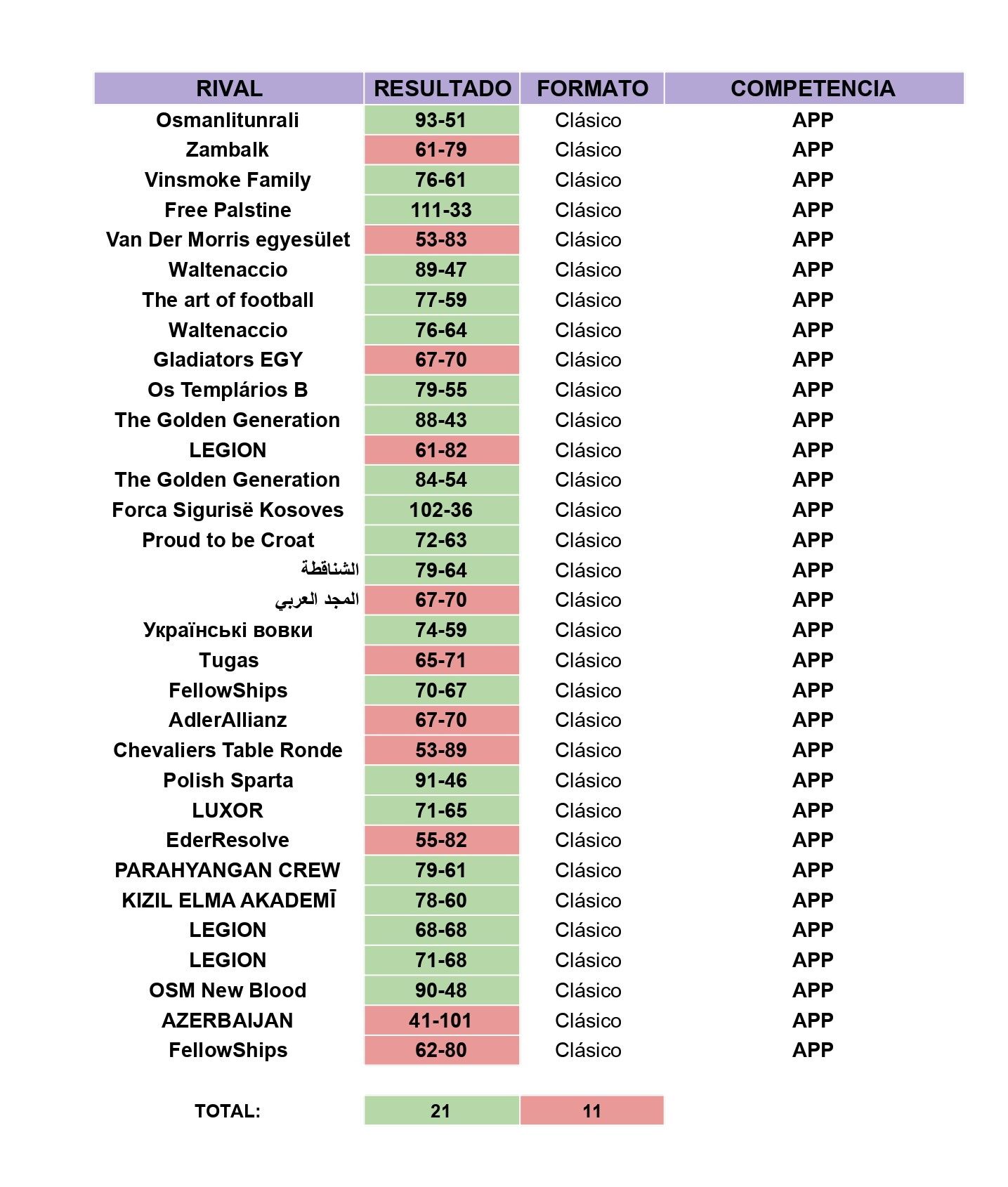 | RIVAL | RESULTADO | FORMATO | COMPETENCIA |
|---|---|---|---|
| Osmanlitunrali | 93-51 | Clásico | APP |
| Zambalk | 61-79 | Clásico | APP |
| Vinsmoke Family | 76-61 | Clásico | APP |
| Free Palstine | 111-33 | Clásico | APP |
| Van Der Morris egyesület | 53-83 | Clásico | APP |
| Waltenaccio | 89-47 | Clásico | APP |
| The art of football | 77-59 | Clásico | APP |
| Waltenaccio | 76-64 | Clásico | APP |
| Gladiators EGY | 67-70 | Clásico | APP |
| Os Templários B | 79-55 | Clásico | APP |
| The Golden Generation | 88-43 | Clásico | APP |
| LEGION | 61-82 | Clásico | APP |
| The Golden Generation | 84-54 | Clásico | APP |
| Forca Sigurisë Kosoves | 102-36 | Clásico | APP |
| Proud to be Croat | 72-63 | Clásico | APP |
| الشناقطة | 79-64 | Clásico | APP |
| المجد العربي | 67-70 | Clásico | APP |
| Українські вовки | 74-59 | Clásico | APP |
| Tugas | 65-71 | Clásico | APP |
| FellowShips | 70-67 | Clásico | APP |
| AdlerAllianz | 67-70 | Clásico | APP |
| Chevaliers Table Ronde | 53-89 | Clásico | APP |
| Polish Sparta | 91-46 | Clásico | APP |
| LUXOR | 71-65 | Clásico | APP |
| EderResolve | 55-82 | Clásico | APP |
| PARAHYANGAN CREW | 79-61 | Clásico | APP |
| KIZIL ELMA AKADEMĪ | 78-60 | Clásico | APP |
| LEGION | 68-68 | Clásico | APP |
| LEGION | 71-68 | Clásico | APP |
| OSM New Blood | 90-48 | Clásico | APP |
| AZERBAIJAN | 41-101 | Clásico | APP |
| FellowShips | 62-80 | Clásico | APP |

| TOTAL: | 21 | 11 |
|---|---|---|